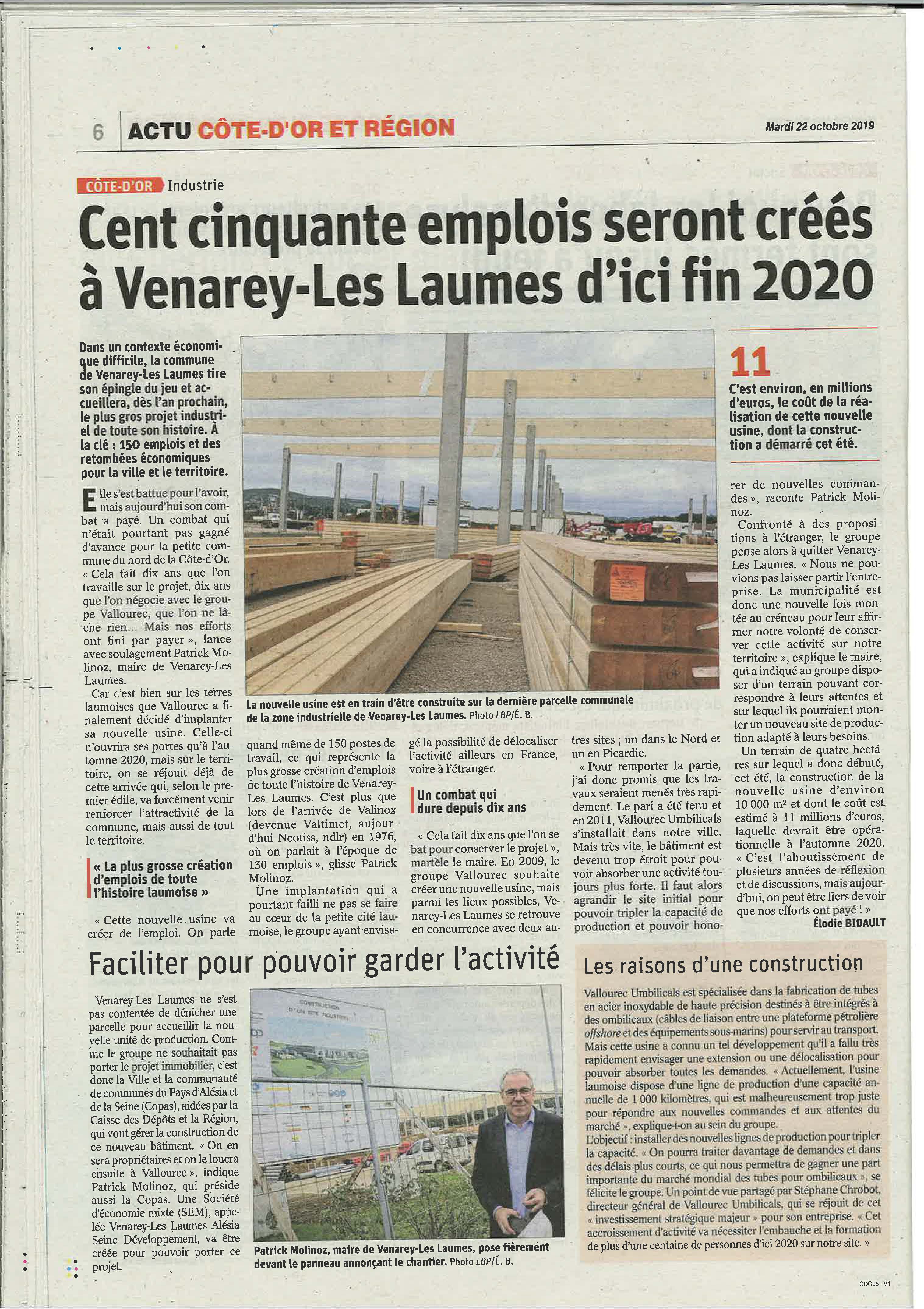 6 ACTU CÔTE-D'OR ET RÉGION

Mardi 22 octobre 2019

CÔTE-D'OR Industrie

Cent cinquante emplois seront créés à Venarey-Les Laumes d'ici fin 2020

Dans un contexte économique difficile, la commune de Venarey-Les Laumes tire son épingle du jeu et accueillera, dès l'an prochain, le plus gros projet industriel de toute son histoire. À la clé : 150 emplois et des retombées économiques pour la ville et le territoire.

Elle s'est battue pour l'avoir, mais aujourd'hui son combat a payé. Un combat qui n'était pourtant pas gagné d'avance pour la petite commune du nord de la Côte-d'Or. « Cela fait dix ans que l'on travaille sur le projet, dix ans que l'on négocie avec le groupe Vallourec, que l'on ne lâche rien... Mais nos efforts ont fini par payer », lance avec soulagement Patrick Molinoz, maire de Venarey-Les Laumes.

Car c'est bien sur les terres laumoises que Vallourec a finalement décidé d'implanter sa nouvelle usine. Celle-ci n'ouvrira ses portes qu'à l'automne 2020, mais sur le territoire, on se réjouit déjà de cette arrivée qui, selon le premier édile, va forcément venir renforcer l'attractivité de la commune, mais aussi de tout le territoire.

« La plus grosse création d'emplois de toute l'histoire laumoise »

« Cette nouvelle usine va créer de l'emploi. On parle quand même de 150 postes de travail, ce qui représente la plus grosse création d'emplois de toute l'histoire de Venarey-Les Laumes. C'est plus que lors de l'arrivée de Valinox (devenue Valtimet, aujourd'hui Neotiss, ndlr) en 1976, où on parlait à l'époque de 130 emplois », glisse Patrick Molinoz.

Une implantation qui a pourtant failli ne pas se faire au cœur de la petite cité laumoise, le groupe ayant envisagé la possibilité de délocaliser l'activité ailleurs en France, voire à l'étranger.

Un combat qui dure depuis dix ans

« Cela fait dix ans que l'on se bat pour conserver le projet », martèle le maire. En 2009, le groupe Vallourec souhaite créer une nouvelle usine, mais parmi les lieux possibles, Venarey-Les Laumes se retrouve en concurrence avec deux autres sites ; un dans le Nord et un en Picardie.

« Pour remporter la partie, j'ai donc promis que les travaux seraient menés très rapidement. Le pari a été tenu et en 2011, Vallourec Umbilicals s'installait dans notre ville. Mais très vite, le bâtiment est devenu trop étroit pour pouvoir absorber une activité toujours plus forte. Il faut alors agrandir le site initial pour pouvoir tripler la capacité de production et pouvoir honorer de nouvelles commandes », raconte Patrick Molinoz.

Confronté à des propositions à l'étranger, le groupe pense alors à quitter Venarey-Les Laumes. « Nous ne pouvions pas laisser partir l'entreprise. La municipalité est donc une nouvelle fois montée au créneau pour leur affirmer notre volonté de conserver cette activité sur notre territoire », explique le maire, qui a indiqué au groupe disposer d'un terrain pouvant correspondre à leurs attentes et sur lequel ils pourraient monter un nouveau site de production adapté à leurs besoins.

Un terrain de quatre hectares sur lequel a donc débuté, cet été, la construction de la nouvelle usine d'environ 10 000 m² et dont le coût est estimé à 11 millions d'euros, laquelle devrait être opérationnelle à l'automne 2020. « C'est l'aboutissement de plusieurs années de réflexion et de discussions, mais aujourd'hui, on peut être fiers de voir que nos efforts ont payé ! »

Élodie BIDAULT

La nouvelle usine est en train d'être construite sur la dernière parcelle communale de la zone industrielle de Venarey-Les Laumes. Photo LBP/É. B.

11
C'est environ, en millions d'euros, le coût de la réalisation de cette nouvelle usine, dont la construction a démarré cet été.

Faciliter pour pouvoir garder l'activité

Venarey-Les Laumes ne s'est pas contentée de dénicher une parcelle pour accueillir la nouvelle unité de production. Comme le groupe ne souhaitait pas porter le projet immobilier, c'est donc la Ville et la communauté de communes du Pays d'Alésia et de la Seine (Copas), aidées par la Caisse des Dépôts et la Région, qui vont gérer la construction de ce nouveau bâtiment. « On en sera propriétaires et on le louera ensuite à Vallourec », indique Patrick Molinoz, qui préside aussi la Copas. Une Société d'économie mixte (SEM), appelée Venarey-Les Laumes Alésia Seine Développement, va être créée pour pouvoir porter ce projet.

CONSTRUCTION D'UN SITE INDUSTRIEL

Patrick Molinoz, maire de Venarey-Les Laumes, pose fièrement devant le panneau annonçant le chantier. Photo LBP/É. B.

Les raisons d'une construction

Vallourec Umbilicals est spécialisée dans la fabrication de tubes en acier inoxydable de haute précision destinés à être intégrés à des ombilicaux (câbles de liaison entre une plateforme pétrolière offshore et des équipements sous-marins) pour servir au transport. Mais cette usine a connu un tel développement qu'il a fallu très rapidement envisager une extension ou une délocalisation pour pouvoir absorber toutes les demandes. « Actuellement, l'usine laumoise dispose d'une ligne de production d'une capacité annuelle de 1 000 kilomètres, qui est malheureusement trop juste pour répondre aux nouvelles commandes et aux attentes du marché », explique-t-on au sein du groupe.

L'objectif : installer des nouvelles lignes de production pour tripler la capacité. « On pourra traiter davantage de demandes et dans des délais plus courts, ce qui nous permettra de gagner une part importante du marché mondial des tubes pour ombilicaux », se félicite le groupe. Un point de vue partagé par Stéphane Chrobot, directeur général de Vallourec Umbilicals, qui se réjouit de cet « investissement stratégique majeur » pour son entreprise. « Cet accroissement d'activité va nécessiter l'embauche et la formation de plus d'une centaine de personnes d'ici 2020 sur notre site. »

CDO06 - V1